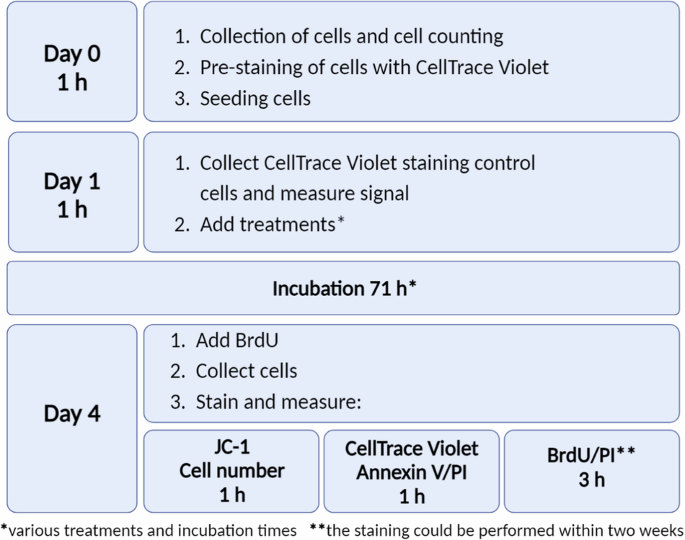 Day 0
1 h

1. Collection of cells and cell counting
2. Pre-staining of cells with CellTrace Violet
3. Seeding cells

Day 1
1 h

1. Collect CellTrace Violet staining control cells and measure signal
2. Add treatments*

Incubation 71 h*

Day 4

1. Add BrdU
2. Collect cells
3. Stain and measure:

JC-1
Cell number
1 h

CellTrace Violet
Annexin V/PI
1 h

BrdU/PI**
3 h

*various treatments and incubation times **the staining could be performed within two weeks